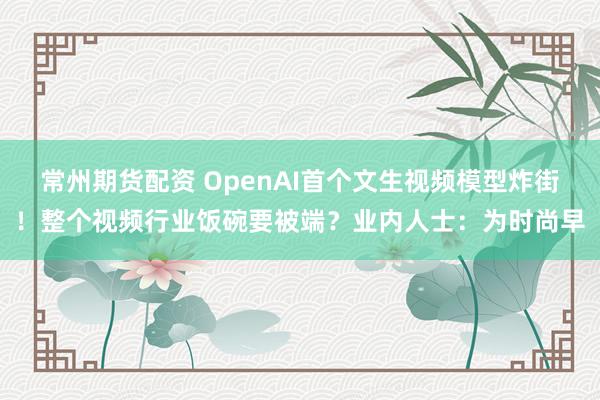 常州期货配资 OpenAI首个文生视频模型炸街！整个视频行业饭碗要被端？业内人士：为时尚早